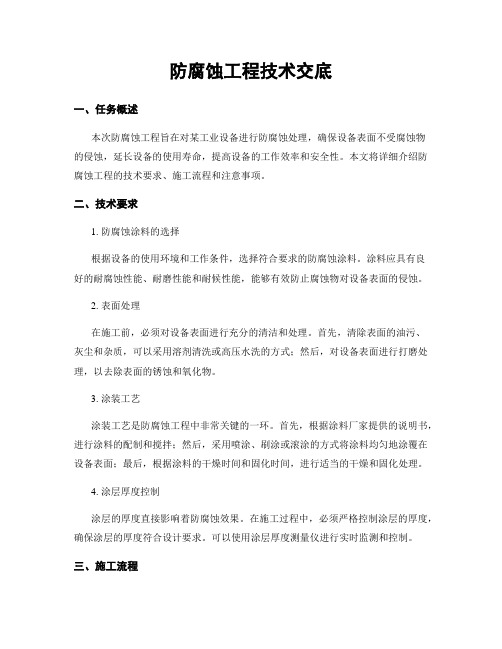 防腐蚀工程技术交底

一、任务概述

本次防腐蚀工程旨在对某工业设备进行防腐蚀处理，确保设备表面不受腐蚀物的侵蚀，延长设备的使用寿命，提高设备的工作效率和安全性。本文将详细介绍防腐蚀工程的技术要求、施工流程和注意事项。

二、技术要求

1. 防腐蚀涂料的选择

根据设备的使用环境和工作条件，选择符合要求的防腐蚀涂料。涂料应具有良好的耐腐蚀性能、耐磨性能和耐候性能，能够有效防止腐蚀物对设备表面的侵蚀。

2. 表面处理

在施工前，必须对设备表面进行充分的清洁和处理。首先，清除表面的油污、灰尘和杂质，可以采用溶剂清洗或高压水洗的方式；然后，对设备表面进行打磨处理，以去除表面的锈蚀和氧化物。

3. 涂装工艺

涂装工艺是防腐蚀工程中非常关键的一环。首先，根据涂料厂家提供的说明书，进行涂料的配制和搅拌；然后，采用喷涂、刷涂或滚涂的方式将涂料均匀地涂覆在设备表面；最后，根据涂料的干燥时间和固化时间，进行适当的干燥和固化处理。

4. 涂层厚度控制

涂层的厚度直接影响着防腐蚀效果。在施工过程中，必须严格控制涂层的厚度，确保涂层的厚度符合设计要求。可以使用涂层厚度测量仪进行实时监测和控制。

三、施工流程